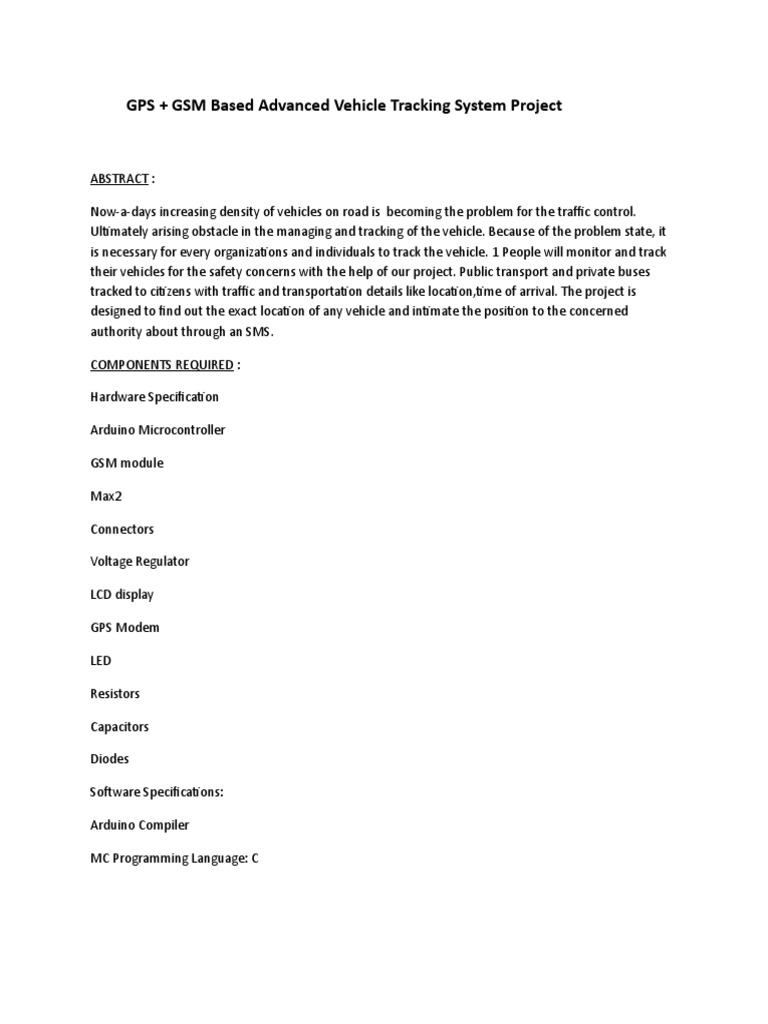 GPS + GSM Based Advanced Vehicle Tracking System Project

ABSTRACT :

Now-a-days increasing density of vehicles on road is becoming the problem for the traffic control. Ultimately arising obstacle in the managing and tracking of the vehicle. Because of the problem state, it is necessary for every organizations and individuals to track the vehicle. 1 People will monitor and track their vehicles for the safety concerns with the help of our project. Public transport and private buses tracked to citizens with traffic and transportation details like location,time of arrival. The project is designed to find out the exact location of any vehicle and intimate the position to the concerned authority about through an SMS.

COMPONENTS REQUIRED :

Hardware Specification

Arduino Microcontroller

GSM module

Max2

Connectors

Voltage Regulator

LCD display

GPS Modem

LED

Resistors

Capacitors

Diodes

Software Specifications:

Arduino Compiler

MC Programming Language: C